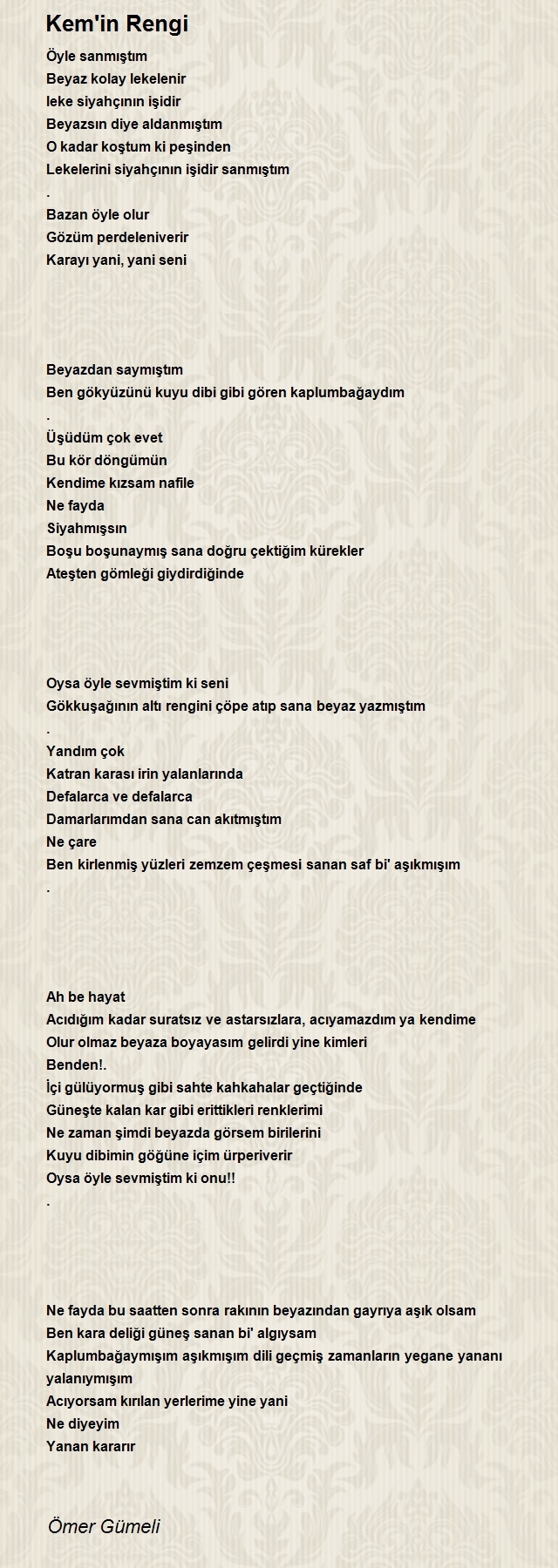 Kem'in Rengi

Öyle sanmıştım
Beyaz kolay lekelenir
leke siyahçının işidir
Beyazsın diye aldanmıştım
O kadar koştum ki peşinden
Lekelerini siyahçının işidir sanmıştım
.
Bazan öyle olur
Gözüm perdeleniverir
Karayı yani, yani seni

Beyazdan saymıştım
Ben gökyüzünü kuyu dibi gibi gören kaplumbağaydım
.
Üşüdüm çok evet
Bu kör döngümün
Kendime kızsam nafile
Ne fayda
Siyahmışsın
Boşu boşunaymış sana doğru çektiğim kürekler
Ateşten gömleği giydirdiğinde

Oysa öyle sevmiştim ki seni
Gökkuşağının altı rengini çöpe atıp sana beyaz yazmıştım
.
Yandım çok
Katran karası irin yalanlarında
Defalarca ve defalarca
Damarlarımdan sana can akıtmıştım
Ne çare
Ben kirlenmiş yüzleri zemzem çeşmesi sanan saf bi' aşıkmışım
.

Ah be hayat
Acıdığım kadar suratsız ve astarsızlara, acıyamazdım ya kendime
Olur olmaz beyaza boyayasım gelirdi yine kimleri
Benden!.
İçi gülüyormuş gibi sahte kahkahalar geçtiğinde
Güneşte kalan kar gibi erittikleri renklerimi
Ne zaman şimdi beyazda görsem birilerini
Kuyu dibimin göğüne içim ürperiverir
Oysa öyle sevmiştim ki onu!!
.

Ne fayda bu saatten sonra rakının beyazından gayrıya aşık olsam
Ben kara deliği güneş sanan bi' algıysam
Kaplumbağaymışım aşıkmışım dili geçmiş zamanların yegane yananı yalanıymışım
Acıyorsam kırılan yerlerime yine yani
Ne diyeyim
Yanan kararır

Ömer Gümeli